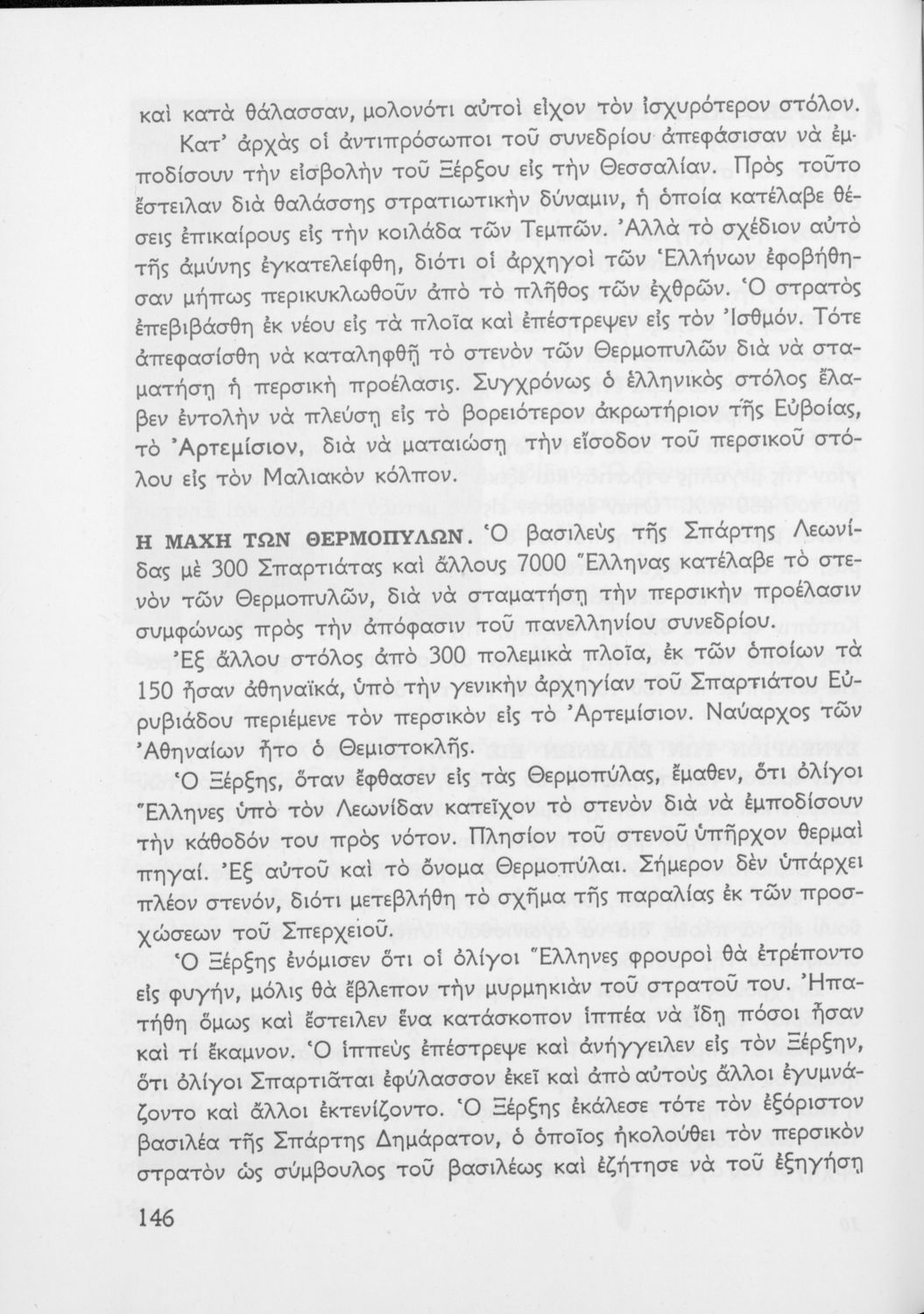 καὶ κατὰ θάλασσαν, μολονότι αὐτοὶ εἶχον τὸν ἰσχυρότερον στόλον.

Κατ' ἀρχὰς οἱ ἀντιπρόσωποι τοῦ συνεδρίου ἀπεφάσισαν νὰ ἐμποδίσουν τὴν εἰσβολὴν τοῦ Ξέρξου εἰς τὴν Θεσσαλίαν. Πρὸς τοῦτο ἔστειλαν διὰ θαλάσσης στρατιωτικὴν δύναμιν, ἡ ὁποία κατέλαβε θέσεις ἐπικαίρους εἰς τὴν κοιλάδα τῶν Τεμπῶν. Ἀλλὰ τὸ σχέδιον αὐτὸ τῆς ἀμύνης ἐγκατελείφθη, διότι οἱ ἀρχηγοὶ τῶν Ἑλλήνων ἐφοβήθησαν μήπως περικυκλωθοῦν ἀπὸ τὸ πλῆθος τῶν ἐχθρῶν. Ὁ στρατὸς ἐπεβιβάσθη ἐκ νέου εἰς τὰ πλοῖα καὶ ἐπέστρεψεν εἰς τὸν Ἰσθμόν. Τότε ἀπεφασίσθη νὰ καταληφθῇ τὸ στενὸν τῶν Θερμοπυλῶν διὰ νὰ σταματήσῃ ἡ περσικὴ προέλασις. Συγχρόνως ὁ ἑλληνικὸς στόλος ἔλαβεν ἐντολὴν νὰ πλεύσῃ εἰς τὸ βορειότερον ἀκρωτήριον τῆς Εὐβοίας, τὸ Ἀρτεμίσιον, διὰ νὰ ματαιώσῃ τὴν εἴσοδον τοῦ περσικοῦ στόλου εἰς τὸν Μαλιακὸν κόλπον.

Η ΜΑΧΗ ΤΩΝ ΘΕΡΜΟΠΥΛΩΝ. Ὁ βασιλεὺς τῆς Σπάρτης Λεωνίδας μὲ 300 Σπαρτιάτας καὶ ἄλλους 7000 Ἕλληνας κατέλαβε τὸ στενὸν τῶν Θερμοπυλῶν, διὰ νὰ σταματήσῃ τὴν περσικὴν προέλασιν συμφώνως πρὸς τὴν ἀπόφασιν τοῦ πανελληνίου συνεδρίου.

Ἐξ ἄλλου στόλος ἀπὸ 300 πολεμικὰ πλοῖα, ἐκ τῶν ὁποίων τὰ 150 ἦσαν ἀθηναϊκά, ὑπὸ τὴν γενικὴν ἀρχηγίαν τοῦ Σπαρτιάτου Εὐρυβιάδου περιέμενε τὸν περσικὸν εἰς τὸ Ἀρτεμίσιον. Ναύαρχος τῶν Ἀθηναίων ἦτο ὁ Θεμιστοκλῆς.

Ὁ Ξέρξης, ὅταν ἔφθασεν εἰς τὰς Θερμοπύλας, ἔμαθεν, ὅτι ὀλίγοι Ἕλληνες ὑπὸ τὸν Λεωνίδαν κατεῖχον τὸ στενὸν διὰ νὰ ἐμποδίσουν τὴν κάθοδόν του πρὸς νότον. Πλησίον τοῦ στενοῦ ὑπῆρχον θερμαὶ πηγαί. Ἐξ αὐτοῦ καὶ τὸ ὄνομα Θερμοπύλαι. Σήμερον δὲν ὑπάρχει πλέον στενόν, διότι μετεβλήθη τὸ σχῆμα τῆς παραλίας ἐκ τῶν προσχώσεων τοῦ Σπερχειοῦ.

Ὁ Ξέρξης ἐνόμισεν ὅτι οἱ ὀλίγοι Ἕλληνες φρουροὶ θὰ ἐτρέποντο εἰς φυγήν, μόλις θὰ ἔβλεπον τὴν μυρμηκιὰν τοῦ στρατοῦ του. Ἠπατήθη ὅμως καὶ ἔστειλεν ἕνα κατάσκοπον ἱππέα νὰ ἴδῃ πόσοι ἦσαν καὶ τί ἔκαμνον. Ὁ ἱππεὺς ἐπέστρεψε καὶ ἀνήγγειλεν εἰς τὸν Ξέρξην, ὅτι ὀλίγοι Σπαρτιᾶται ἐφύλασσον ἐκεῖ καὶ ἀπὸ αὐτοὺς ἄλλοι ἐγυμνάζοντο καὶ ἄλλοι ἐκτενίζοντο. Ὁ Ξέρξης ἐκάλεσε τότε τὸν ἐξόριστον βασιλέα τῆς Σπάρτης Δημάρατον, ὁ ὁποῖος ἠκολούθει τὸν περσικὸν στρατὸν ὡς σύμβουλος τοῦ βασιλέως καὶ ἐζήτησε νὰ τοῦ ἐξηγήσῃ

146